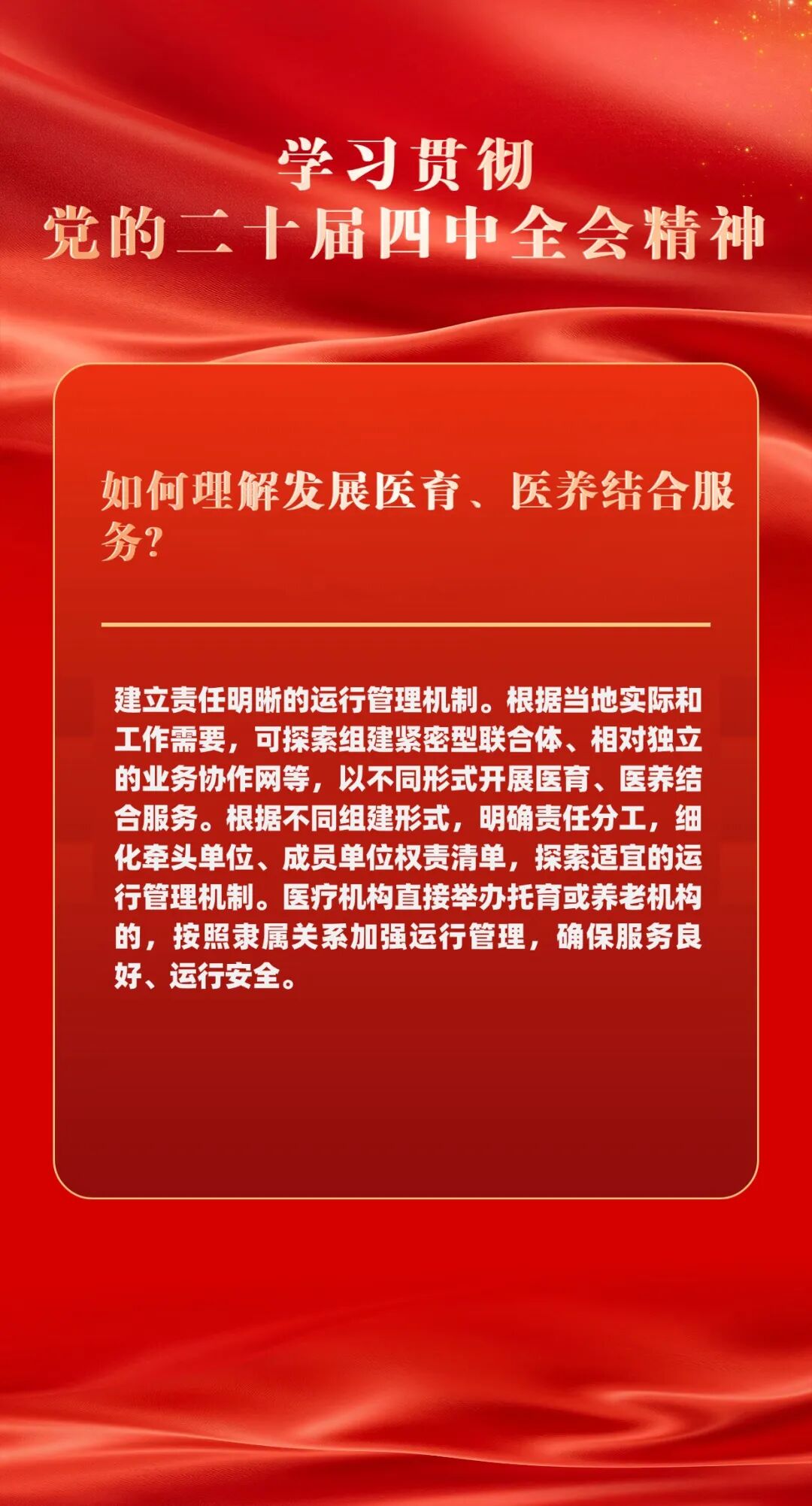 学习贯彻
党的二十届四中全会精神

如何理解发展医育、医养结合服务?

建立责任明晰的运行管理机制。根据当地实际和工作需要，可探索组建紧密型联合体、相对独立的业务协作网等，以不同形式开展医育、医养结合服务。根据不同组建形式，明确责任分工，细化牵头单位、成员单位权责清单，探索适宜的运行管理机制。医疗机构直接举办托育或养老机构的，按照隶属关系加强运行管理，确保服务良好、运行安全。